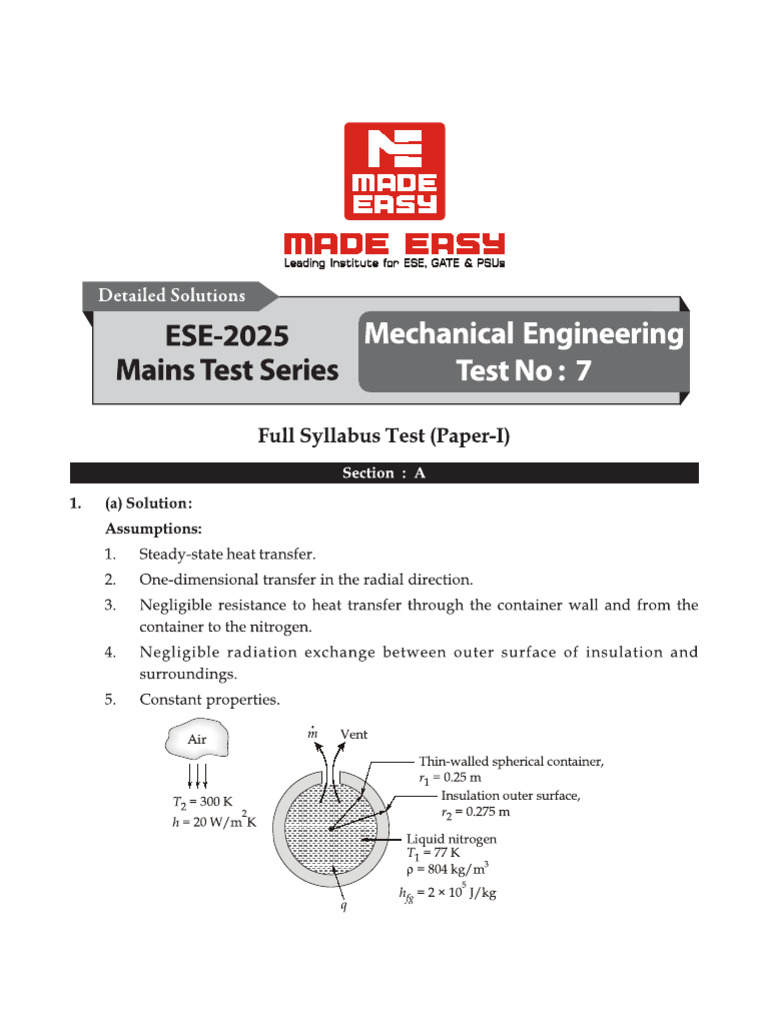 MADE EASY

MADE EASY
Leading Institute for ESE, GATE & PSUs

Detailed Solutions

ESE-2025
Mains Test Series

Mechanical Engineering
Test No : 7

Full Syllabus Test (Paper-I)

Section : A

1. (a) Solution:

Assumptions:

1. Steady-state heat transfer.

2. One-dimensional transfer in the radial direction.

3. Negligible resistance to heat transfer through the container wall and from the container to the nitrogen.

4. Negligible radiation exchange between outer surface of insulation and surroundings.

5. Constant properties.

Air

$T_2 = 300$ K
$h = 20$ W/m$^2$K

$\dot{m}$ Vent

Thin-walled spherical container,
$r_1 = 0.25$ m

Insulation outer surface,
$r_2 = 0.275$ m

Liquid nitrogen
$T_1 = 77$ K
$\rho = 804$ kg/m$^3$
$h_{fg} = 2 \times 10^5$ J/kg

$q$